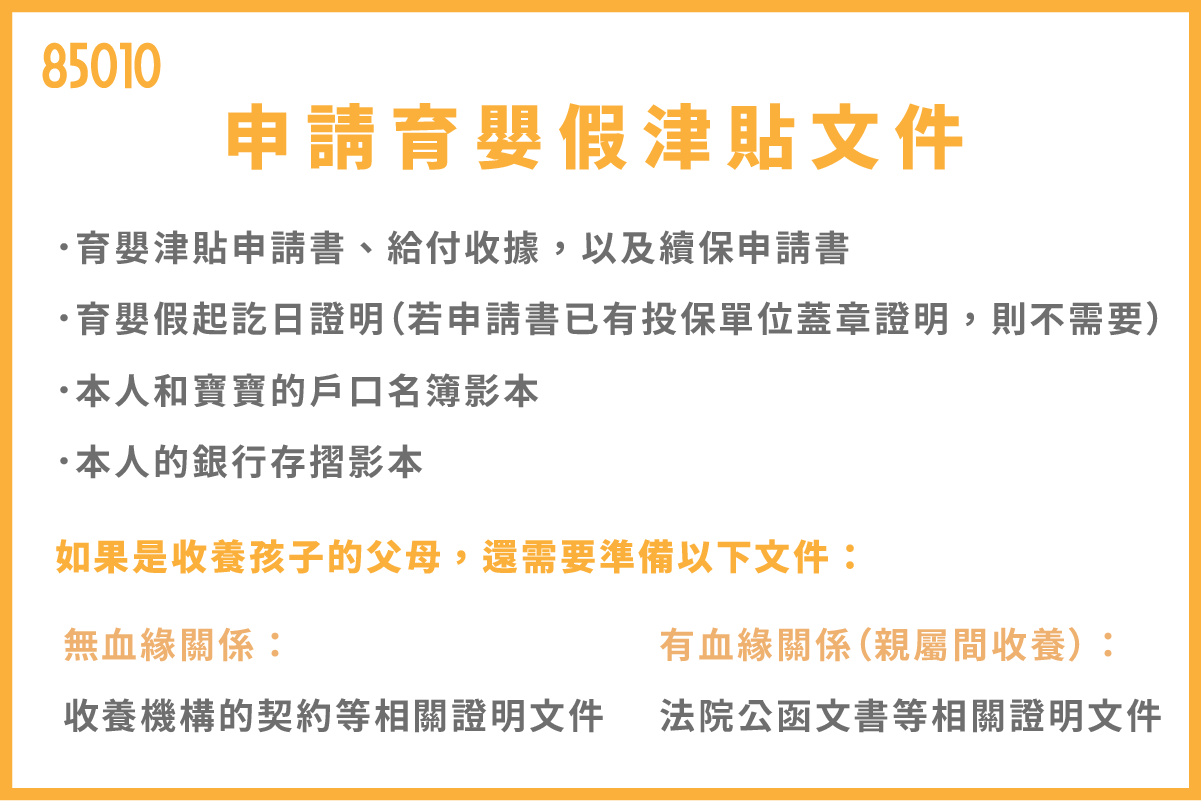 85010

申請育嬰假津貼文件

·育嬰津貼申請書、給付收據，以及續保申請書

·育嬰假起訖日證明(若申請書已有投保單位蓋章證明，則不需要)

·本人和寶寶的戶口名簿影本

·本人的銀行存摺影本

如果是收養孩子的父母，還需要準備以下文件：

無血緣關係：

收養機構的契約等相關證明文件

有血緣關係(親屬間收養)：

法院公函文書等相關證明文件